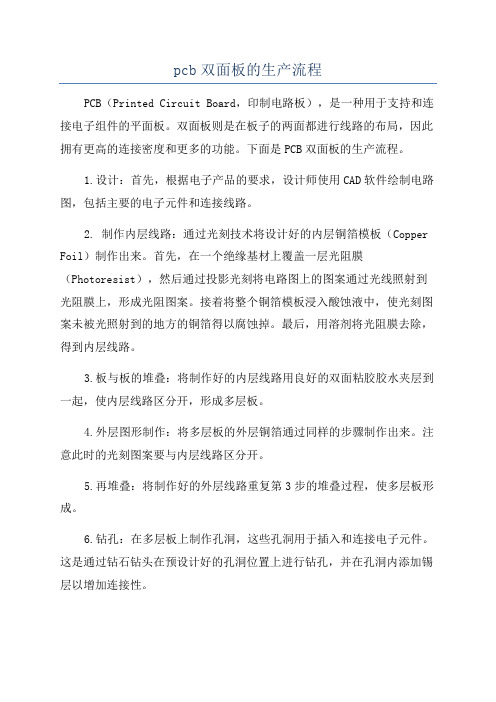 pcb 双面板的生产流程

PCB（Printed Circuit Board，印制电路板），是一种用于支持和连接电子组件的平面板。双面板则是在板子的两面都进行线路的布局，因此拥有更高的连接密度和更多的功能。下面是 PCB 双面板的生产流程。

1.设计：首先，根据电子产品的要求，设计师使用 CAD 软件绘制电路图，包括主要的电子元件和连接线路。

2. 制作内层线路：通过光刻技术将设计好的内层铜箔模板（Copper Foil）制作出来。首先，在一个绝缘基材上覆盖一层光阻膜（Photoresist），然后通过投影光刻将电路图上的图案通过光线照射到光阻膜上，形成光阻图案。接着将整个铜箔模板浸入酸蚀液中，使光刻图案未被光照射到的地方的铜箔得以腐蚀掉。最后，用溶剂将光阻膜去除，得到内层线路。

3.板与板的堆叠：将制作好的内层线路用良好的双面粘胶胶水夹层到一起，使内层线路区分开，形成多层板。

4.外层图形制作：将多层板的外层铜箔通过同样的步骤制作出来。注意此时的光刻图案要与内层线路区分开。

5.再堆叠：将制作好的外层线路重复第 3 步的堆叠过程，使多层板形成。

6.钻孔：在多层板上制作孔洞，这些孔洞用于插入和连接电子元件。这是通过钻石钻头在预设计好的孔洞位置上进行钻孔，并在孔洞内添加锡层以增加连接性。